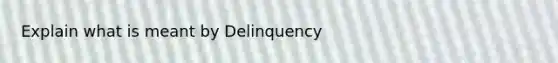 Explain what is meant by Delinquency